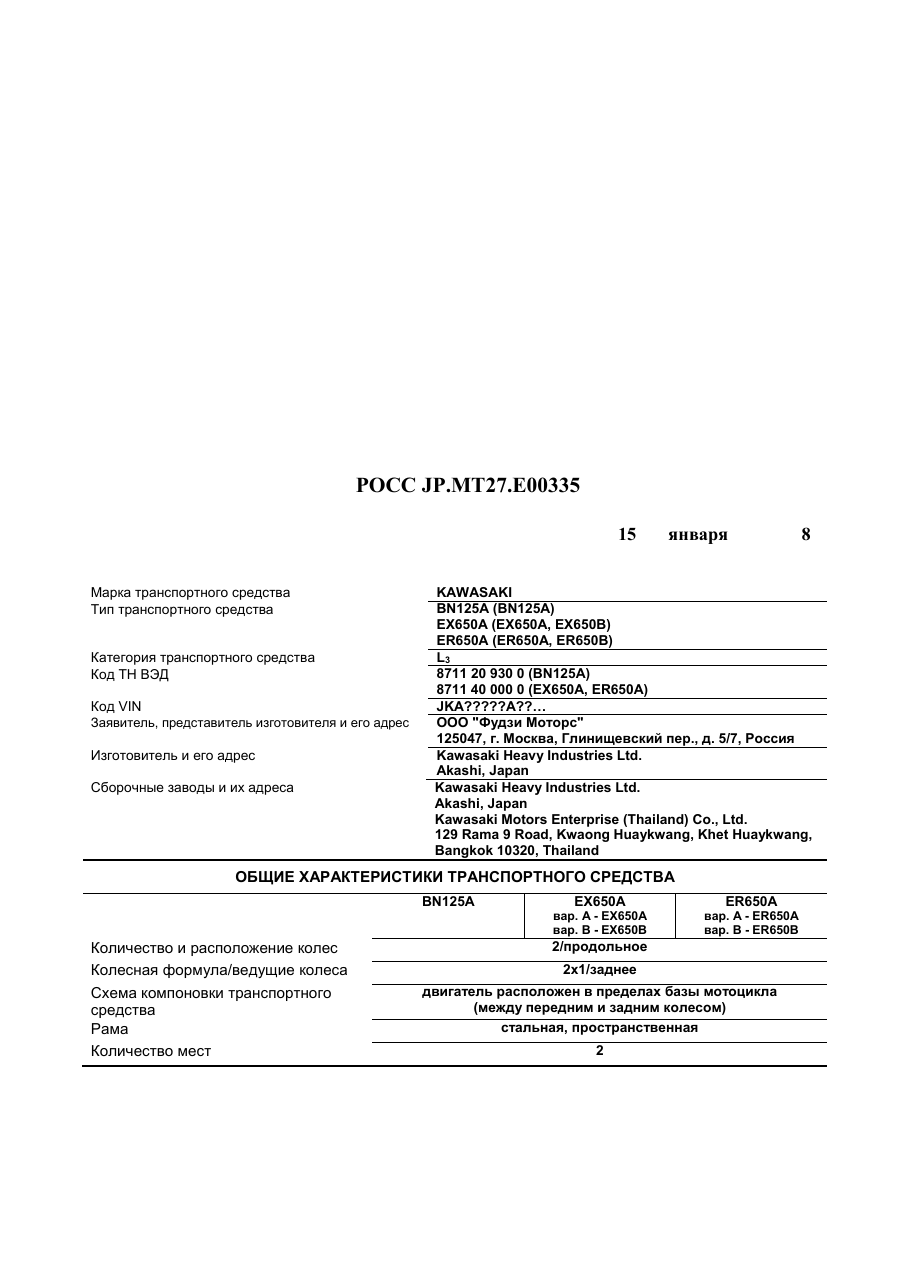 РОСС JP.MT27.E00335

15 января 8

Марка транспортного средства
KAWASAKI

Тип транспортного средства
BN125A (BN125A)
EX650A (EX650A, EX650B)
ER650A (ER650A, ER650B)

Категория транспортного средства
$L_3$

Код ТН ВЭД
8711 20 930 0 (BN125A)
8711 40 000 0 (EX650A, ER650A)

Код VIN
JKA?????A??…

Заявитель, представитель изготовителя и его адрес
ООО "Фудзи Моторс"
125047, г. Москва, Глинищевский пер., д. 5/7, Россия

Изготовитель и его адрес
Kawasaki Heavy Industries Ltd.
Akashi, Japan

Сборочные заводы и их адреса
Kawasaki Heavy Industries Ltd.
Akashi, Japan
Kawasaki Motors Enterprise (Thailand) Co., Ltd.
129 Rama 9 Road, Kwaong Huaykwang, Khet Huaykwang,
Bangkok 10320, Thailand

ОБЩИЕ ХАРАКТЕРИСТИКИ ТРАНСПОРТНОГО СРЕДСТВА

| | BN125A | EX650A вар. A - EX650A вар. B - EX650B | ER650A вар. A - ER650A вар. B - ER650B |
|---|---|---|---|
| Количество и расположение колес | 2/продольное | | |
| Колесная формула/ведущие колеса | 2x1/заднее | | |
| Схема компоновки транспортного средства | двигатель расположен в пределах базы мотоцикла (между передним и задним колесом) | | |
| Рама | стальная, пространственная | | |
| Количество мест | 2 | | |